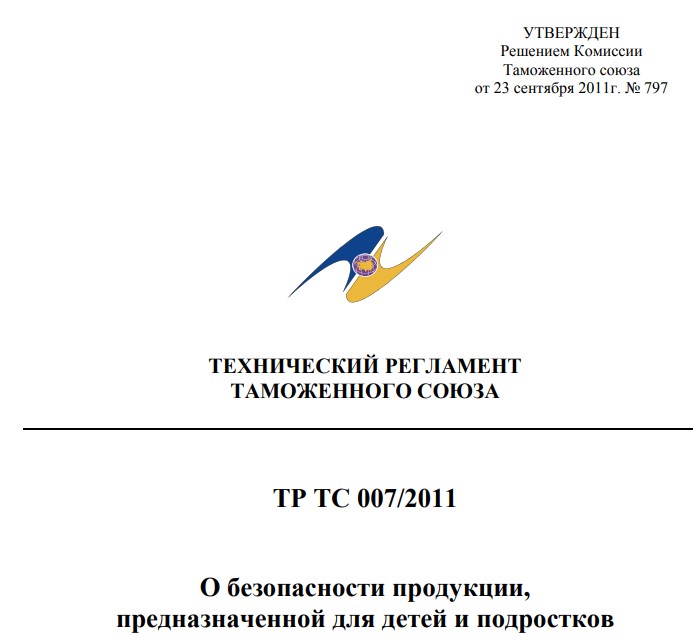 УТВЕРЖДЕН
Решением Комиссии
Таможенного союза
от 23 сентября 2011г. № 797

ТЕХНИЧЕСКИЙ РЕГЛАМЕНТ
ТАМОЖЕННОГО СОЮЗА

ТР ТС 007/2011

О безопасности продукции,
предназначенной для детей и подростков